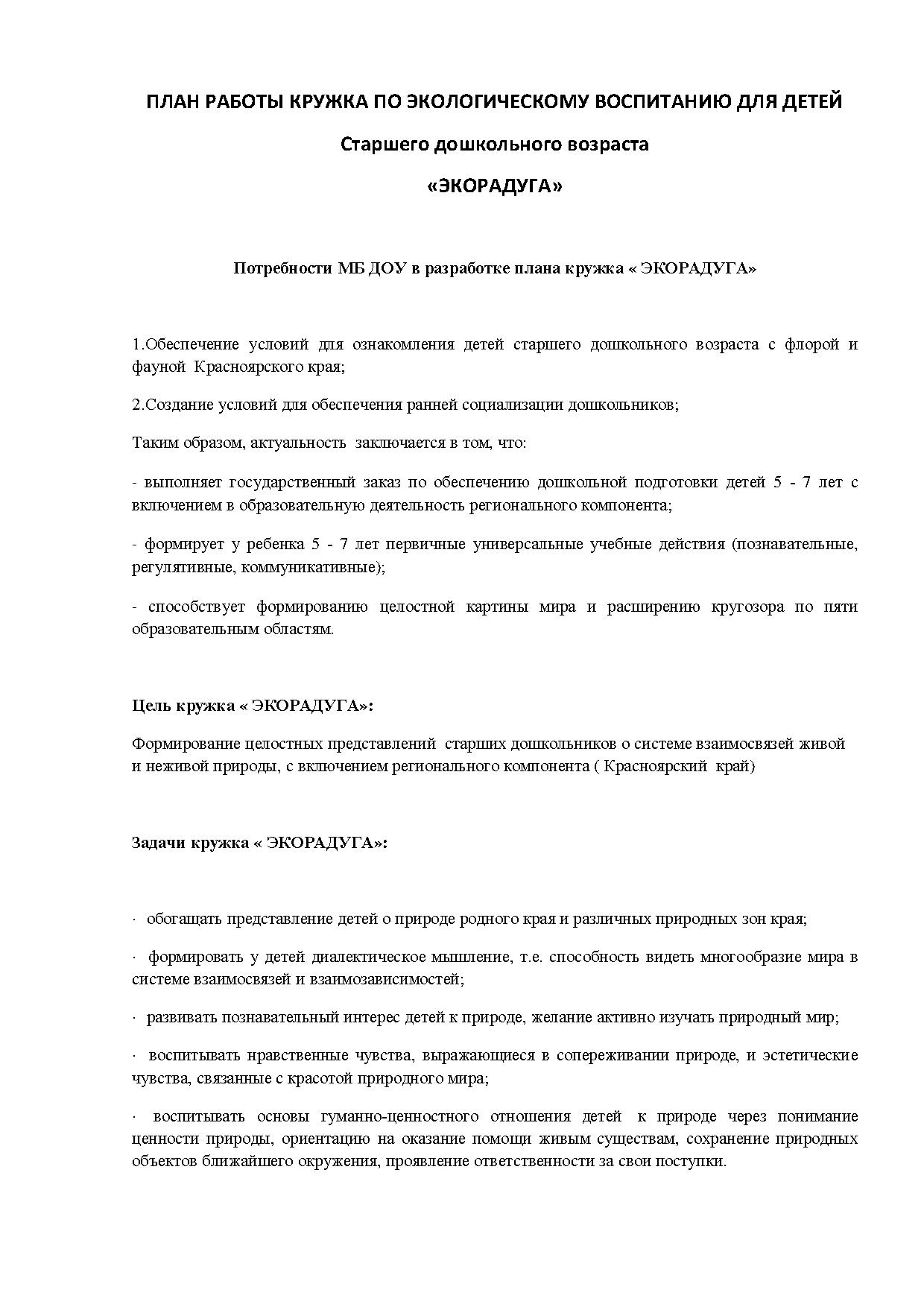 ПЛАН РАБОТЫ КРУЖКА ПО ЭКОЛОГИЧЕСКОМУ ВОСПИТАНИЮ ДЛЯ ДЕТЕЙ

Старшего дошкольного возраста

«ЭКОРАДУГА»

Потребности МБ ДОУ в разработке плана кружка « ЭКОРАДУГА»

1.Обеспечение условий для ознакомления детей старшего дошкольного возраста с флорой и фауной Красноярского края;

2.Создание условий для обеспечения ранней социализации дошкольников;

Таким образом, актуальность заключается в том, что:

- выполняет государственный заказ по обеспечению дошкольной подготовки детей 5 - 7 лет с включением в образовательную деятельность регионального компонента;

- формирует у ребенка 5 - 7 лет первичные универсальные учебные действия (познавательные, регулятивные, коммуникативные);

- способствует формированию целостной картины мира и расширению кругозора по пяти образовательным областям.

Цель кружка « ЭКОРАДУГА»:

Формирование целостных представлений старших дошкольников о системе взаимосвязей живой и неживой природы, с включением регионального компонента ( Красноярский край)

Задачи кружка « ЭКОРАДУГА»:

· обогащать представление детей о природе родного края и различных природных зон края;

· формировать у детей диалектическое мышление, т.е. способность видеть многообразие мира в системе взаимосвязей и взаимозависимостей;

· развивать познавательный интерес детей к природе, желание активно изучать природный мир;

· воспитывать нравственные чувства, выражающиеся в сопереживании природе, и эстетические чувства, связанные с красотой природного мира;

· воспитывать основы гуманно-ценностного отношения детей к природе через понимание ценности природы, ориентацию на оказание помощи живым существам, сохранение природных объектов ближайшего окружения, проявление ответственности за свои поступки.